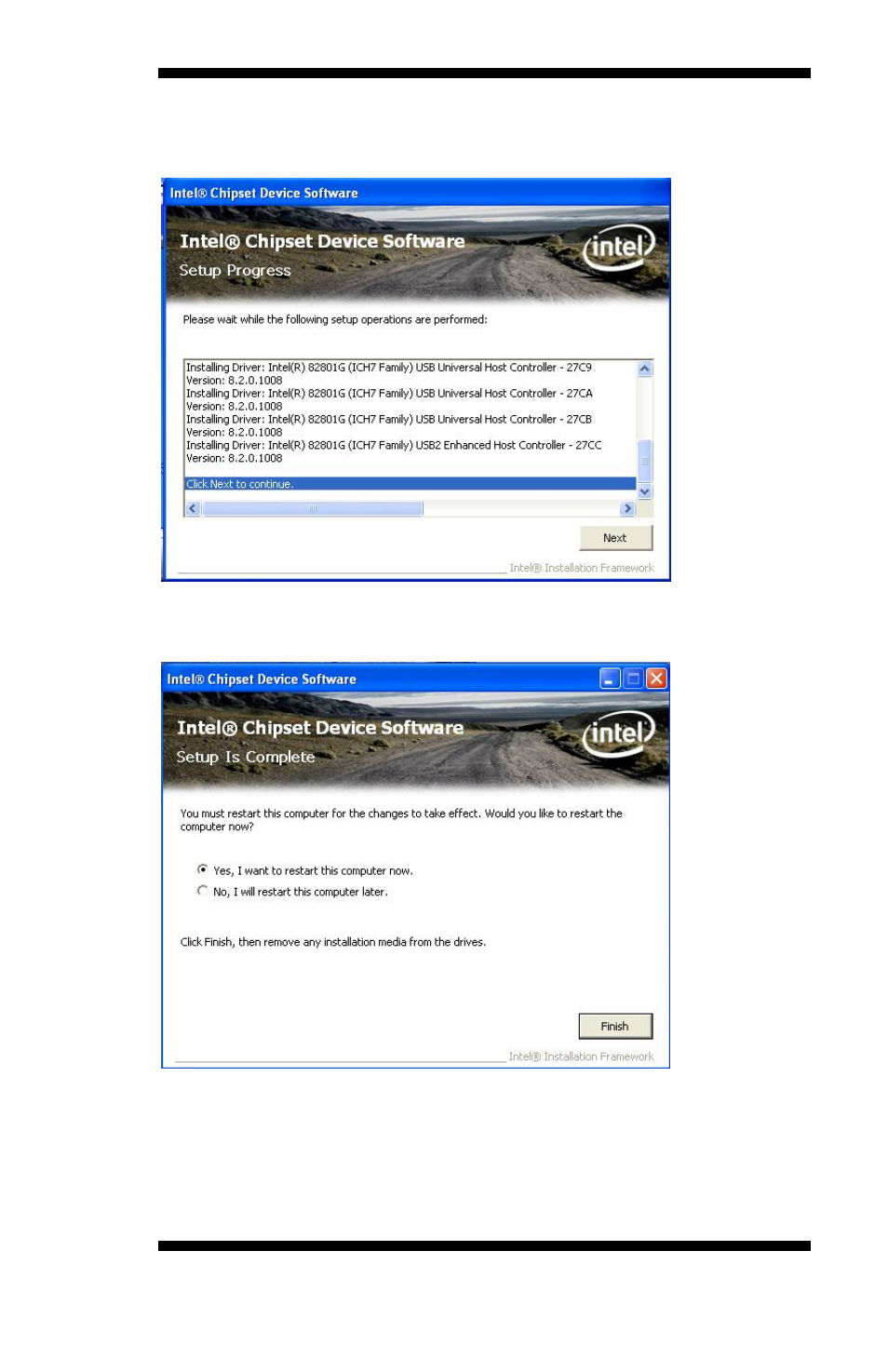 Intel® Chipset Device Software

Intel® Chipset Device Software
Setup Progress

intel

Please wait while the following setup operations are performed:

Installing Driver: Intel(R) 82801G (ICH7 Family) USB Universal Host Controller - 27C9
Version: 8.2.0.1008
Installing Driver: Intel(R) 82801G (ICH7 Family) USB Universal Host Controller - 27CA
Version: 8.2.0.1008
Installing Driver: Intel(R) 82801G (ICH7 Family) USB Universal Host Controller - 27CB
Version: 8.2.0.1008
Installing Driver: Intel(R) 82801G (ICH7 Family) USB2 Enhanced Host Controller - 27CC
Version: 8.2.0.1008

Click Next to continue.

Next

Intel® Installation Framework

Intel® Chipset Device Software

Intel® Chipset Device Software
Setup Is Complete

intel

You must restart this computer for the changes to take effect. Would you like to restart the computer now?

Yes, I want to restart this computer now.
No, I will restart this computer later.

Click Finish, then remove any installation media from the drives.

Finish

Intel® Installation Framework